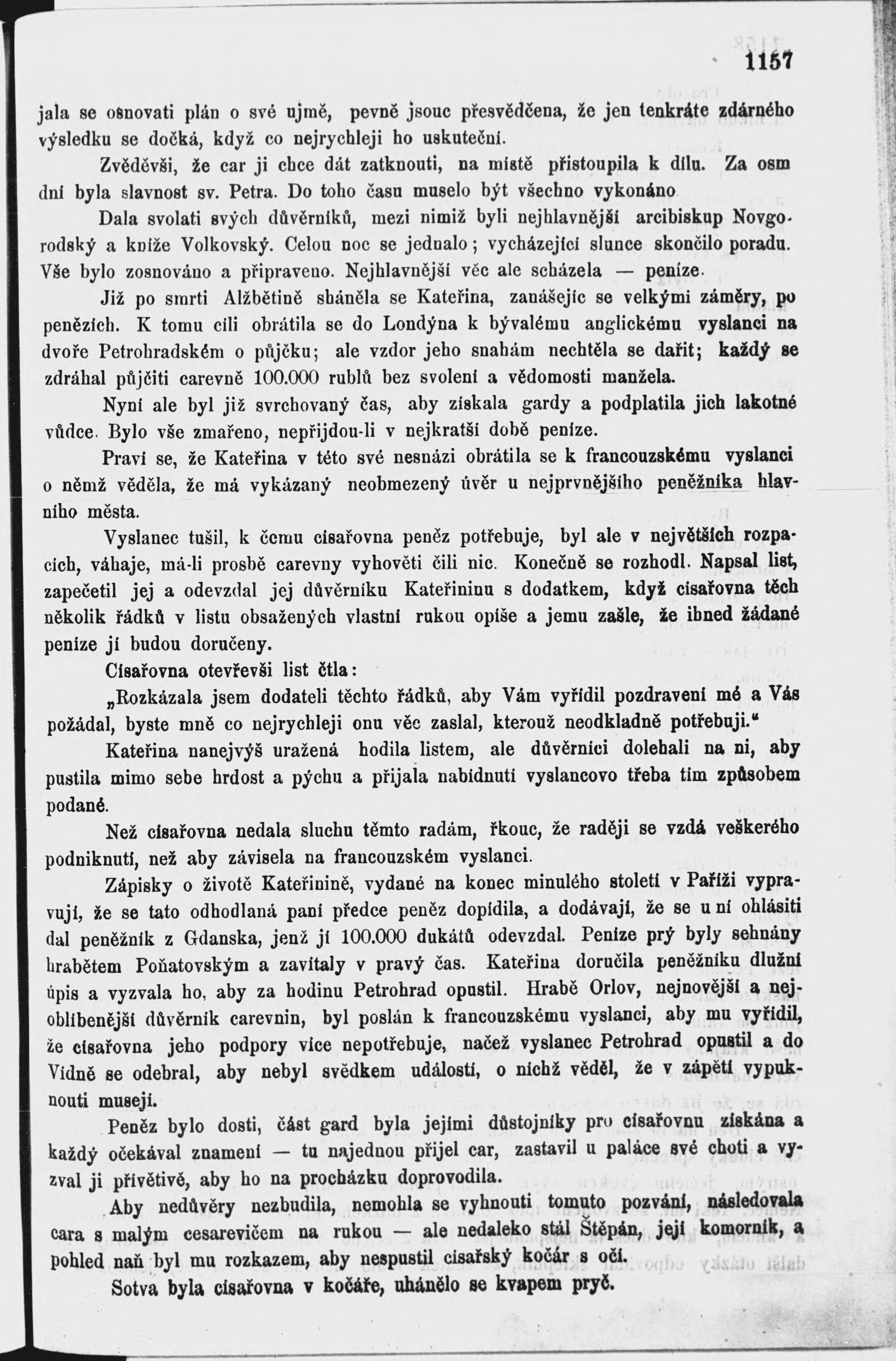 1157

jala se osnovati plán o své ujmě, pevně jsouc přesvědčena, že jen tenkráte zdárného výsledku se dočká, když co nejrychleji ho uskuteční.

Zvěděvši, že car ji chce dát zatknouti, na místě přistoupila k dílu. Za osm dní byla slavnost sv. Petra. Do toho času muselo být všechno vykonáno

Dala svolati svých důvěrníků, mezi nimiž byli nejhlavnější arcibiskup Novgorodský a kníže Volkovský. Celou noc se jednalo; vycházející slunce skončilo poradu. Vše bylo zosnováno a připraveno. Nejhlavnější věc ale scházela — peníze.

Již po smrti Alžbětině sháněla se Kateřina, zanášejíc se velkými záměry, po penězích. K tomu cíli obrátila se do Londýna k bývalému anglickému vyslanci na dvoře Petrohradském o půjčku; ale vzdor jeho snahám nechtěla se dařit; každý se zdráhal půjčiti carevně 100.000 rublů bez svolení a vědomosti manžela.

Nyní ale byl již svrchovaný čas, aby získala gardy a podplatila jich lakotné vůdce. Bylo vše zmařeno, nepřijdou-li v nejkratší době peníze.

Praví se, že Kateřina v této své nesnázi obrátila se k francouzskému vyslanci o němž věděla, že má vykázaný neobmezený úvěr u nejprvnějšího peněžníka hlavního města.

Vyslanec tušil, k čemu císařovna peněz potřebuje, byl ale v největších rozpacích, váhaje, má-li prosbě carevny vyhověti čili nic. Konečně se rozhodl. Napsal list, zapečetil jej a odevzdal jej důvěrníku Kateřininu s dodatkem, když císařovna těch několik řádků v listu obsažených vlastní rukou opíše a jemu zašle, že ihned žádané peníze jí budou doručeny.

Císařovna otevřevši list čtla:

„Rozkázala jsem dodateli těchto řádků, aby Vám vyřídil pozdravení mé a Vás požádal, byste mně co nejrychleji onu věc zaslal, kterouž neodkladně potřebuji.“

Kateřina nanejvýš uražená hodila listem, ale důvěrníci doléhali na ni, aby pustila mimo sebe hrdost a pýchu a přijala nabídnutí vyslancovo třeba tím způsobem podané.

Než císařovna nedala sluchu těmto radám, řkouc, že raději se vzdá veškerého podniknutí, než aby závisela na francouzském vyslanci.

Zápisky o životě Kateřinině, vydané na konec minulého století v Paříži vypravují, že se tato odhodlaná paní předce peněz dopídila, a dodávají, že se u ní ohlásiti dal peněžník z Gdanska, jenž jí 100.000 dukátů odevzdal. Peníze prý byly sehnány hrabětem Poňatovským a zavítaly v pravý čas. Kateřina doručila peněžníku dlužní úpis a vyzvala ho, aby za hodinu Petrohrad opustil. Hrabě Orlov, nejnovější a nejoblíbenější důvěrník carevnin, byl poslán k francouzskému vyslanci, aby mu vyřídil, že císařovna jeho podpory více nepotřebuje, načež vyslanec Petrohrad opustil a do Vídně se odebral, aby nebyl svědkem událostí, o nichž věděl, že v zápětí vypuknouti musejí.

Peněz bylo dosti, část gard byla jejími důstojníky pro císařovnu získána a každý očekával znamení — tu najednou přijel car, zastavil u paláce své choti a vyzval ji přívětivě, aby ho na procházku doprovodila.

Aby nedůvěry nezbudila, nemohla se vyhnouti tomuto pozvání, následovala cara s malým cesarevičem na rukou — ale nedaleko stál Štěpán, její komorník, a pohled naň byl mu rozkazem, aby nespustil císařský kočár s očí.

Sotva byla císařovna v kočáře, uhánělo se kvapem pryč.